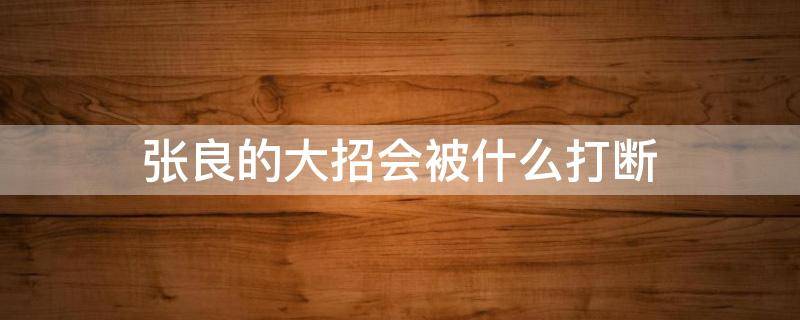 张良的大招会被什么打断